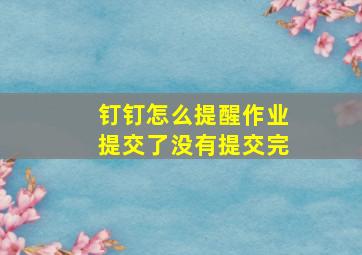 钉钉怎么提醒作业提交了没有提交完